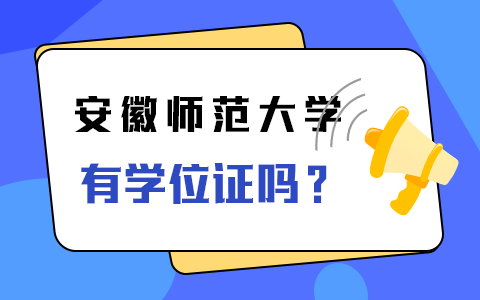 安徽师范大学

有学位证吗？